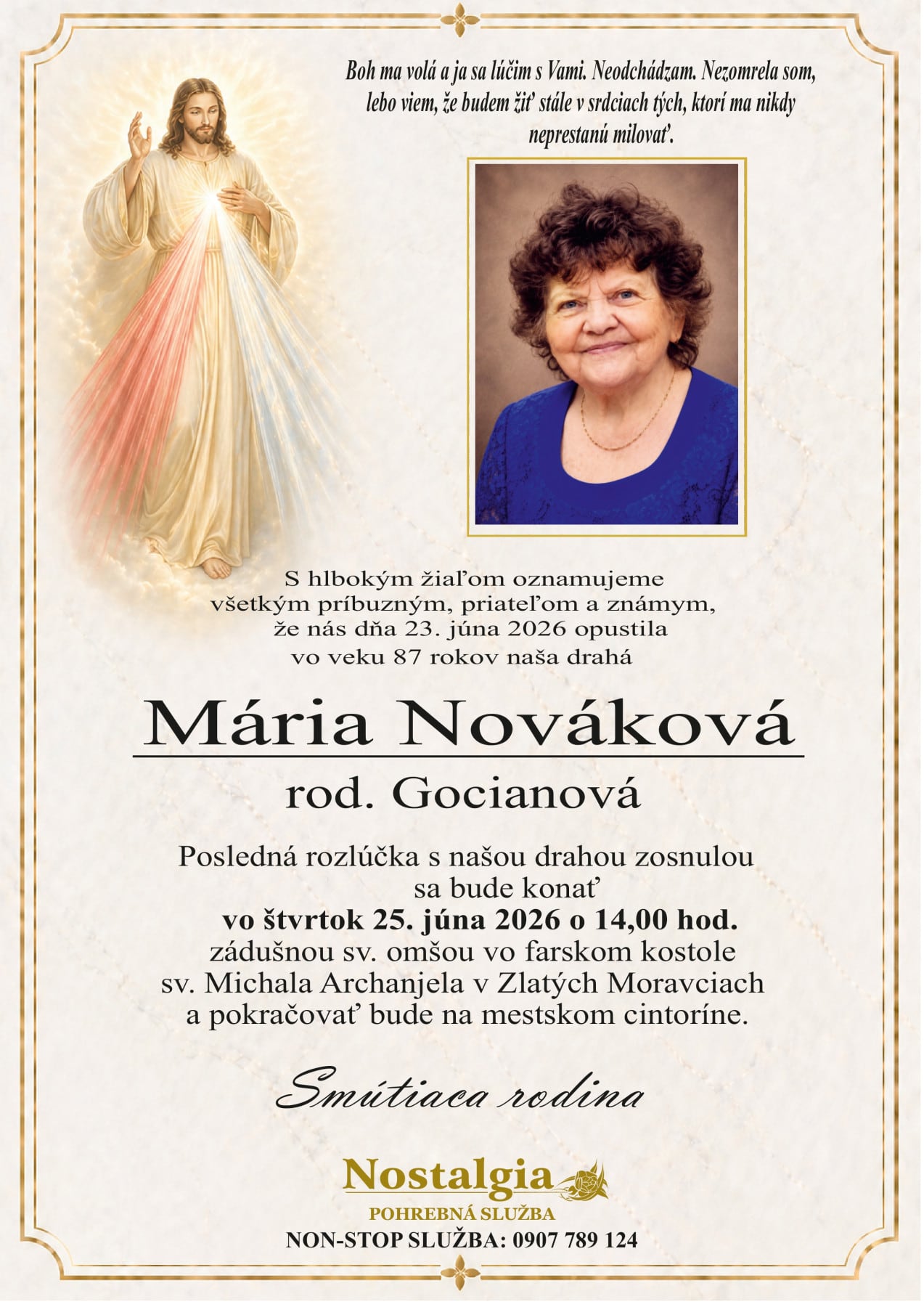 Boh ma volá a ja sa lúčim s Vami. Neodchádzam. Nezomrela som, lebo viem, že budem žiť stále v srdciach tých, ktorí ma nikdy neprestanú milovať.

S hlbokým žiaľom oznamujeme všetkým príbuzným, priateľom a známym, že nás dňa 23. júna 2026 opustila vo veku 87 rokov naša drahá

Mária Nováková

rod. Gocianová

Posledná rozlúčka s našou drahou zosnulou sa bude konať
vo štvrtok 25. júna 2026 o 14,00 hod.
zádušnou sv. omšou vo farskom kostole sv. Michala Archanjela v Zlatých Moravciach a pokračovať bude na mestskom cintoríne.

Smútiaca rodina

Nostalgia
POHREBNÁ SLUŽBA
NON-STOP SLUŽBA: 0907 789 124